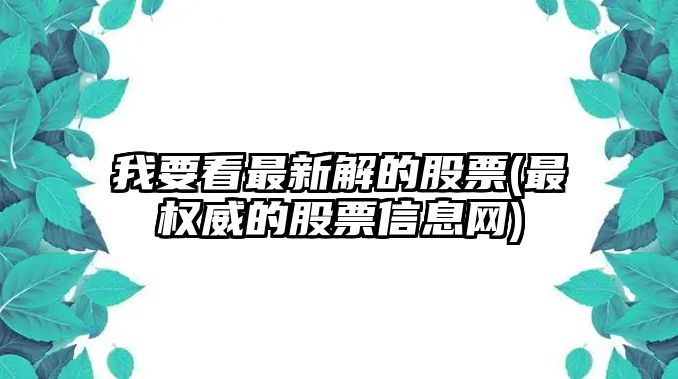 我要看最新解的股票(最权威的股票信息网)